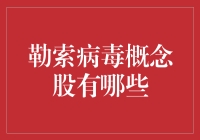 勒索病毒概念股有哪些